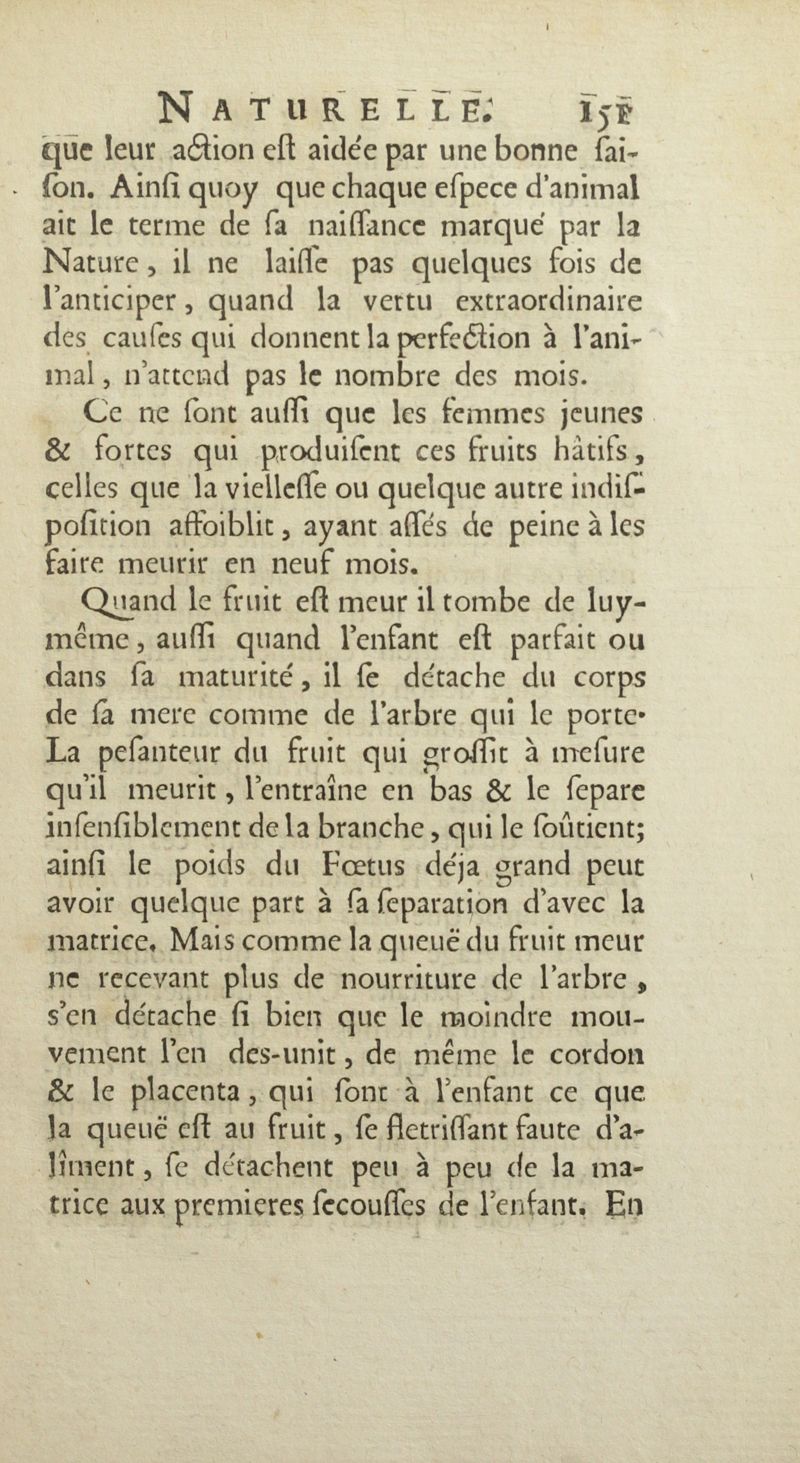 NATURELLE. 151

que leur action eſt aidée par une bonne saiſon. Ainſi quoy que chaque eſpece d'animal ait le terme de ſa naiſſance marqué par la Nature, il ne laiſſe pas quelques fois de l'anticiper, quand la vertu extraordinaire des cauſes qui donnent la perfection à l'animal, n'attend pas le nombre des mois.

Ce ne ſont auſſi que les femmes jeunes & fortes qui produiſent ces fruits hâtifs, celles que la vielleſſe ou quelque autre indiſpoſition affoiblit, ayant aſſés de peine à les faire meurir en neuf mois.

Quand le fruit eſt meur il tombe de luy-même, auſſi quand l'enfant eſt parfait ou dans ſa maturité, il ſe détache du corps de ſa mere comme de l'arbre qui le porte. La peſanteur du fruit qui groſſit à meſure qu'il meurit, l'entraîne en bas & le ſepare inſenſiblement de la branche, qui le ſoûtient; ainſi le poids du Fœtus déja grand peut avoir quelque part à ſa ſeparation d'avec la matrice. Mais comme la queuë du fruit meur ne recevant plus de nourriture de l'arbre, s'en détache ſi bien que le moindre mouvement l'en des-unit, de même le cordon & le placenta, qui ſont à l'enfant ce que la queuë eſt au fruit, ſe fletriſſant faute d'aliment, ſe détachent peu à peu de la matrice aux premieres ſecouſſes de l'enfant. En